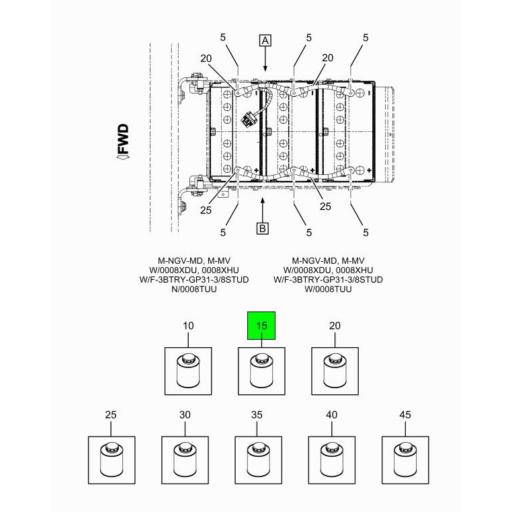 5
A
5
5
20
20
FWD
25
25
5
B
5
5

M-NGV-MD, M-MV
W/0008XDU, 0008XHU
W/F-3BTRY-GP31-3/8STUD
N/0008TUU

M-NGV-MD, M-MV
W/0008XDU, 0008XHU
W/F-3BTRY-GP31-3/8STUD
W/0008TUU

10
15
20
25
30
35
40
45